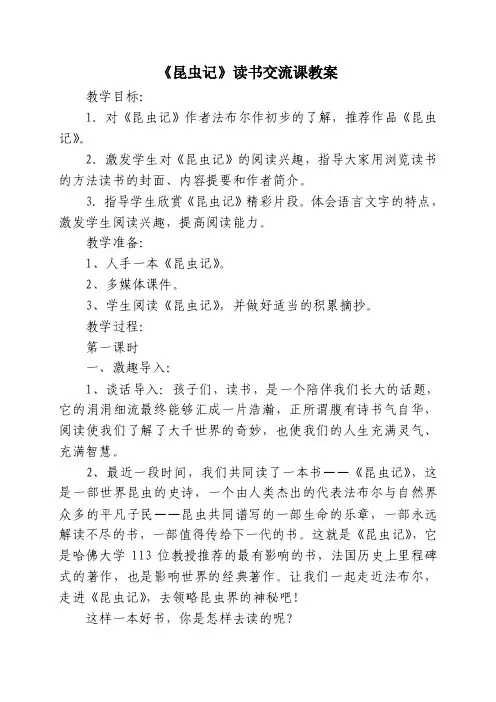 《昆虫记》读书交流课教案

教学目标:

1. 对《昆虫记》作者法布尔作初步的了解，推荐作品《昆虫记》。

2. 激发学生对《昆虫记》的阅读兴趣，指导大家用浏览读书的方法读书的封面、内容提要和作者简介。

3. 指导学生欣赏《昆虫记》精彩片段。体会语言文字的特点，激发学生阅读兴趣，提高阅读能力。

教学准备:

1、人手一本《昆虫记》。

2、多媒体课件。

3、学生阅读《昆虫记》，并做好适当的积累摘抄。

教学过程:

第一课时

一、激趣导入:

1、谈话导入：孩子们，读书，是一个陪伴我们长大的话题，它的涓涓细流最终能够汇成一片浩瀚，正所谓腹有诗书气自华，阅读使我们了解了大千世界的奇妙，也使我们的人生充满灵气、充满智慧。

2、最近一段时间，我们共同读了一本书——《昆虫记》，这是一部世界昆虫的史诗，一个由人类杰出的代表法布尔与自然界众多的平凡子民——昆虫共同谱写的一部生命的乐章，一部永远解读不尽的书，一部值得传给下一代的书。这就是《昆虫记》，它是哈佛大学 113 位教授推荐的最有影响的书，法国历史上里程碑式的著作，也是影响世界的经典著作。让我们一起走近法布尔，走进《昆虫记》，去领略昆虫界的神秘吧！

这样一本好书，你是怎样去读的呢？